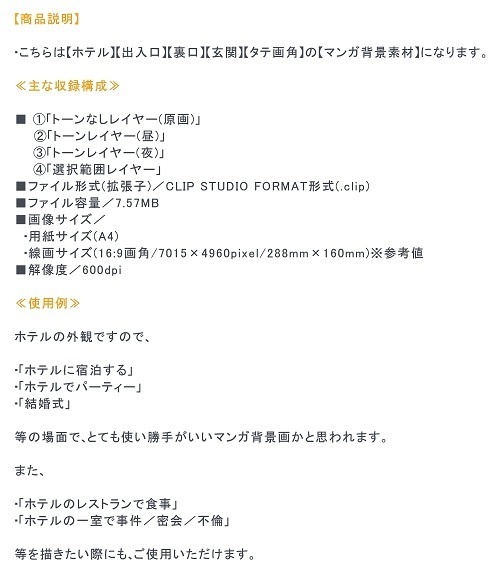 【商品説明】

・こちらは【ホテル】【出入口】【裏口】【玄関】【タテ画角】の【マンガ背景素材】になります。

≪主な収録構成≫

■ ①「トーンなしレイヤー(原画)」
②「トーンレイヤー(昼)」
③「トーンレイヤー(夜)」
④「選択範囲レイヤー」
■ファイル形式(拡張子)／CLIP STUDIO FORMAT形式(.clip)
■ファイル容量／7.57MB
■画像サイズ／
・用紙サイズ(A4)
・線画サイズ(16:9画角/7015×4960pixel/288mm×160mm)※参考値
■解像度／600dpi

≪使用例≫

ホテルの外観ですので、

・「ホテルに宿泊する」
・「ホテルでパーティー」
・「結婚式」

等の場面で、とても使い勝手がいいマンガ背景画かと思われます。

また、

・「ホテルのレストランで食事」
・「ホテルの一室で事件／密会／不倫」

等を描きたい際にも、ご使用いただけます。